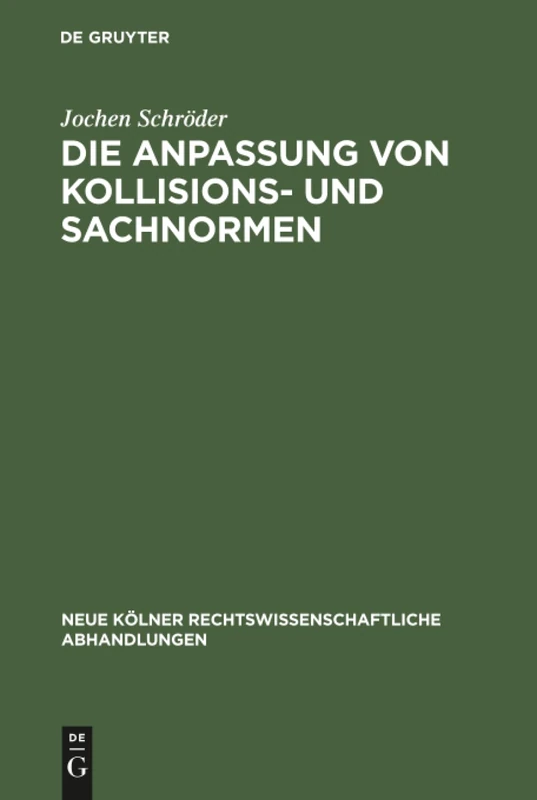 DE GRUYTER

Jochen Schröder

DIE ANPASSUNG VON KOLLISIONS- UND SACHNORMEN

NEUE KÖLNER RECHTSWISSENSCHAFTLICHE ABHANDLUNGEN

DE G